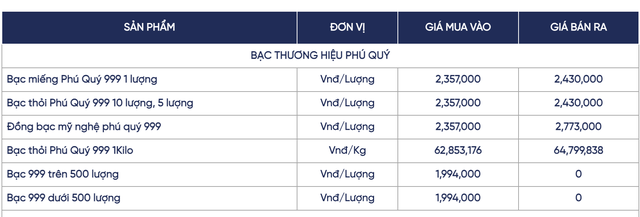 | SẢN PHẨM | ĐƠN VỊ | GIÁ MUA VÀO | GIÁ BÁN RA |
|---|---|---|---|
| BẠC THƯƠNG HIỆU PHÚ QUÝ | | | |
| Bạc miếng Phú Quý 999 1 lượng | Vnđ/Lượng | 2,357,000 | 2,430,000 |
| Bạc thỏi Phú Quý 999 10 lượng, 5 lượng | Vnđ/Lượng | 2,357,000 | 2,430,000 |
| Đồng bạc mỹ nghệ phú quý 999 | Vnđ/Lượng | 2,357,000 | 2,773,000 |
| Bạc thỏi Phú Quý 999 1Kilo | Vnđ/Kg | 62,853,176 | 64,799,838 |
| Bạc 999 trên 500 lượng | Vnđ/Lượng | 1,994,000 | 0 |
| Bạc 999 dưới 500 lượng | Vnđ/Lượng | 1,994,000 | 0 |